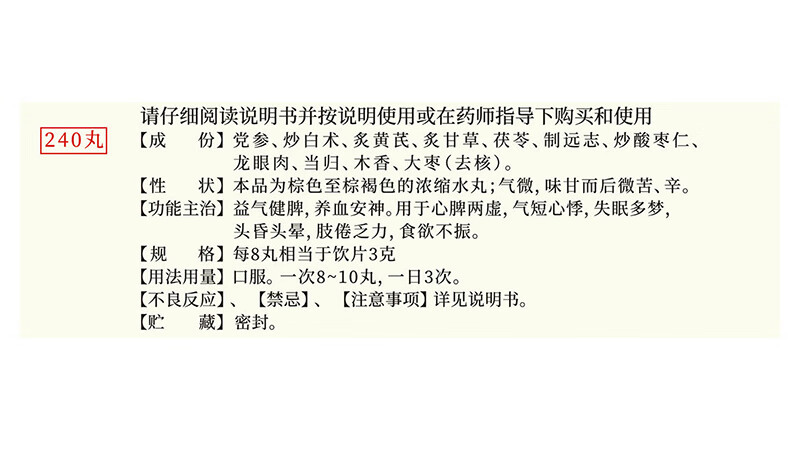 请仔细阅读说明书并按说明使用或在药师指导下购买和使用

240丸

【成　份】党参、炒白术、炙黄芪、炙甘草、茯苓、制远志、炒酸枣仁、龙眼肉、当归、木香、大枣(去核)。

【性　状】本品为棕色至棕褐色的浓缩水丸;气微,味甘而后微苦、辛。

【功能主治】益气健脾,养血安神。用于心脾两虚,气短心悸,失眠多梦,头昏头晕,肢倦乏力,食欲不振。

【规　格】每8丸相当于饮片3克

【用法用量】口服。一次8~10丸,一日3次。

【不良反应】、【禁忌】、【注意事项】详见说明书。

【贮　藏】密封。